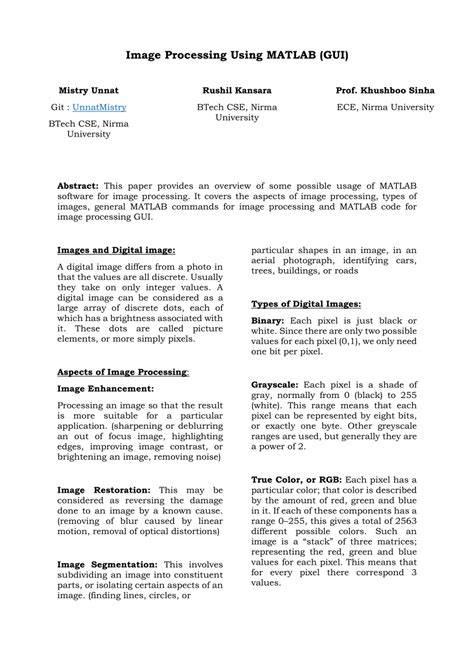 Image Processing Using MATLAB (GUI)

Mistry Unnat
Git : UnnatMistry
BTech CSE, Nirma University

Rushil Kansara
BTech CSE, Nirma University

Prof. Khushboo Sinha
ECE, Nirma University

Abstract: This paper provides an overview of some possible usage of MATLAB software for image processing. It covers the aspects of image processing, types of images, general MATLAB commands for image processing and MATLAB code for image processing GUI.

Images and Digital image:

A digital image differs from a photo in that the values are all discrete. Usually they take on only integer values. A digital image can be considered as a large array of discrete dots, each of which has a brightness associated with it. These dots are called picture elements, or more simply pixels.

Aspects of Image Processing:

Image Enhancement:

Processing an image so that the result is more suitable for a particular application. (sharpening or deblurring an out of focus image, highlighting edges, improving image contrast, or brightening an image, removing noise)

Image Restoration: This may be considered as reversing the damage done to an image by a known cause. (removing of blur caused by linear motion, removal of optical distortions)

Image Segmentation: This involves subdividing an image into constituent parts, or isolating certain aspects of an image. (finding lines, circles, or particular shapes in an image, in an aerial photograph, identifying cars, trees, buildings, or roads

Types of Digital Images:

Binary: Each pixel is just black or white. Since there are only two possible values for each pixel (0,1), we only need one bit per pixel.

Grayscale: Each pixel is a shade of gray, normally from 0 (black) to 255 (white). This range means that each pixel can be represented by eight bits, or exactly one byte. Other greyscale ranges are used, but generally they are a power of 2.

True Color, or RGB: Each pixel has a particular color; that color is described by the amount of red, green and blue in it. If each of these components has a range 0–255, this gives a total of 2563 different possible colors. Such an image is a “stack” of three matrices; representing the red, green and blue values for each pixel. This means that for every pixel there correspond 3 values.